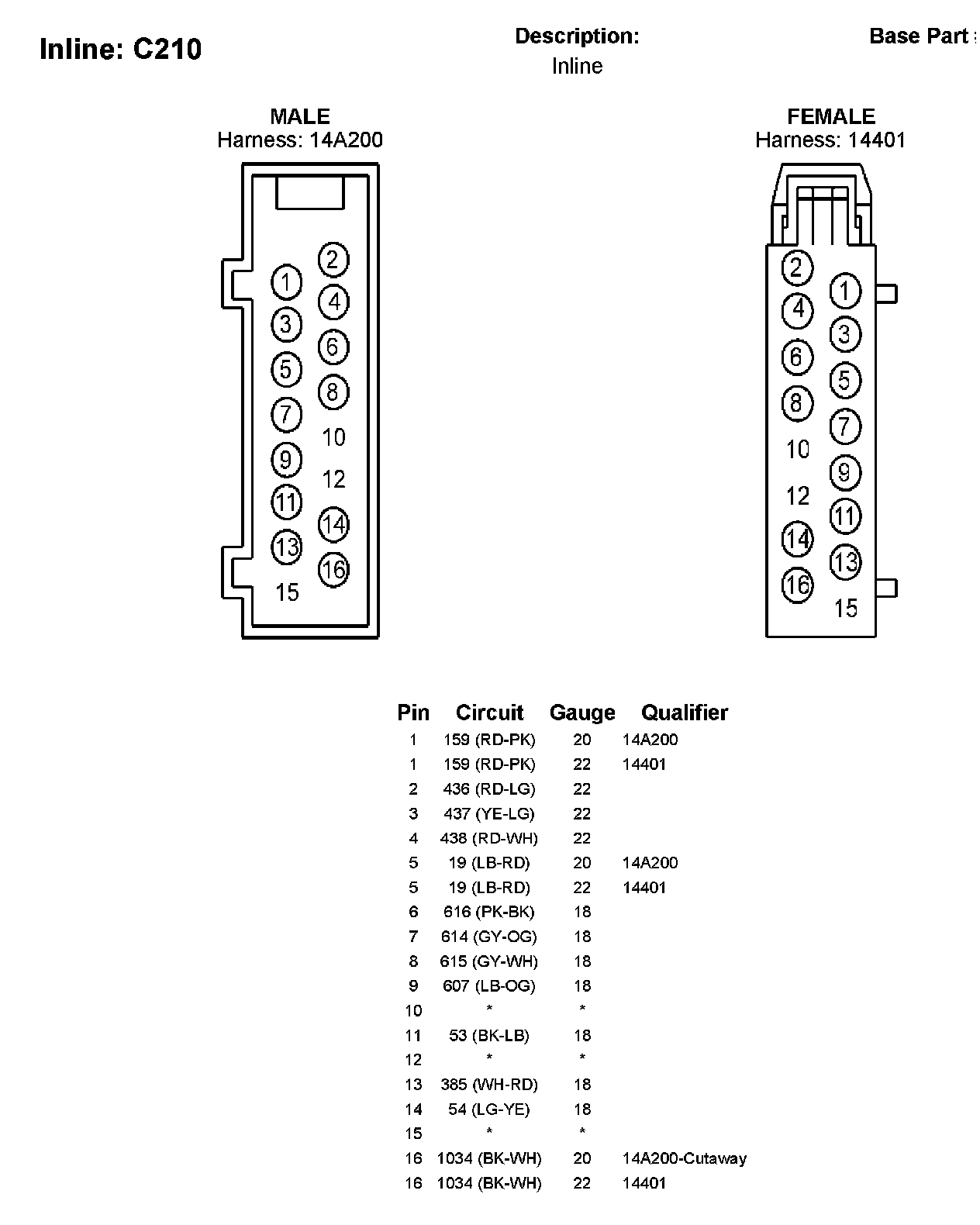 Inline: C210

Description:
Inline

Base Part :

MALE
Harness: 14A200

2
1
4
3
6
5
8
7
10
9
12
11
14
13
16
15

FEMALE
Harness: 14401

2
1
4
3
6
5
8
7
10
9
12
11
14
13
16
15

| Pin | Circuit | Gauge | Qualifier |
|---|---|---|---|
| 1 | 159 (RD-PK) | 20 | 14A200 |
| 1 | 159 (RD-PK) | 22 | 14401 |
| 2 | 436 (RD-LG) | 22 | |
| 3 | 437 (YE-LG) | 22 | |
| 4 | 438 (RD-WH) | 22 | |
| 5 | 19 (LB-RD) | 20 | 14A200 |
| 5 | 19 (LB-RD) | 22 | 14401 |
| 6 | 616 (PK-BK) | 18 | |
| 7 | 614 (GY-OG) | 18 | |
| 8 | 615 (GY-WH) | 18 | |
| 9 | 607 (LB-OG) | 18 | |
| 10 | * | * | |
| 11 | 53 (BK-LB) | 18 | |
| 12 | * | * | |
| 13 | 385 (WH-RD) | 18 | |
| 14 | 54 (LG-YE) | 18 | |
| 15 | * | * | |
| 16 | 1034 (BK-WH) | 20 | 14A200-Cutaway |
| 16 | 1034 (BK-WH) | 22 | 14401 |